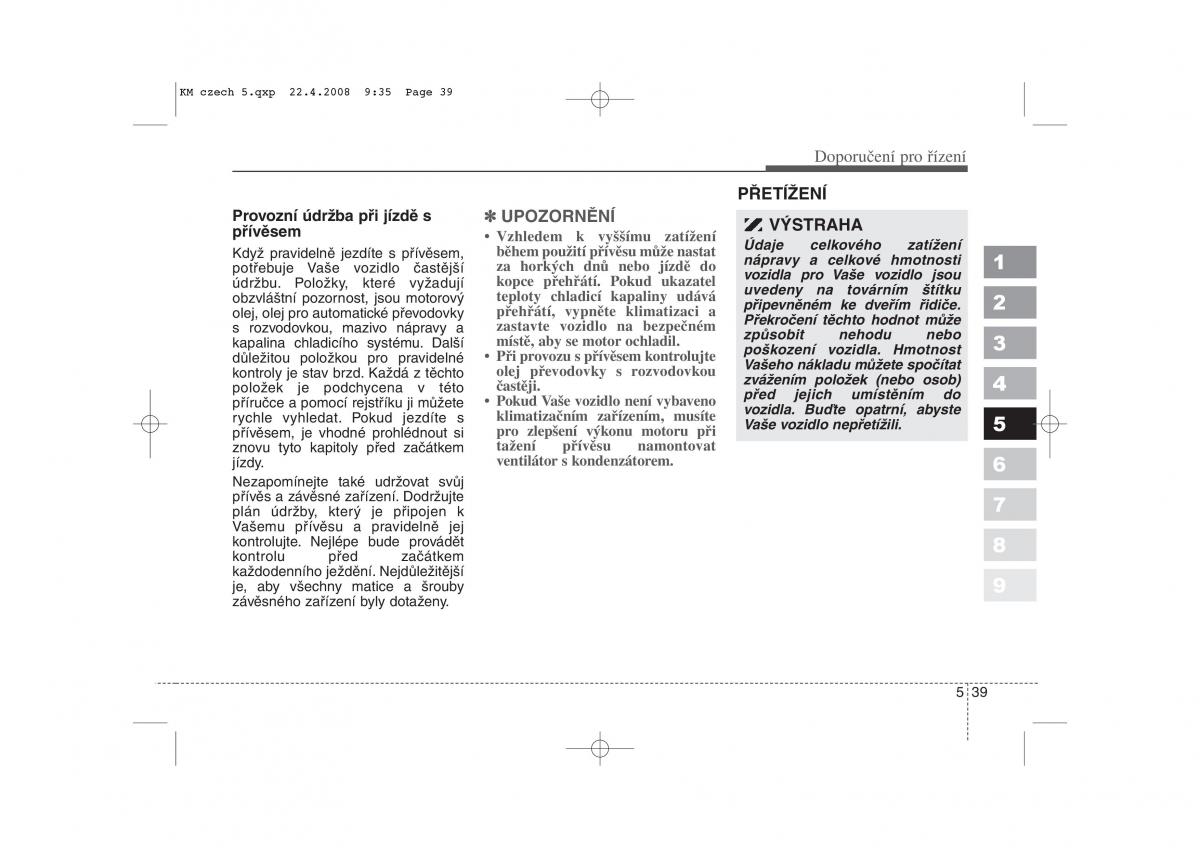 KM czech 5.qxp 22.4.2008 9:35 Page 39

Doporučení pro řízení

Provozní údržba při jízdě s přívěsem

Když pravidelně jezdíte s přívěsem, potřebuje Vaše vozidlo častější údržbu. Položky, které vyžadují obzvláštní pozornost, jsou motorový olej, olej pro automatické převodovky s rozvodovkou, mazivo nápravy a kapalina chladicího systému. Další důležitou položkou pro pravidelné kontroly je stav brzd. Každá z těchto položek je podchycena v této příručce a pomocí rejstříku ji můžete rychle vyhledat. Pokud jezdíte s přívěsem, je vhodné prohlédnout si znovu tyto kapitoly před začátkem jízdy.

Nezapomínejte také udržovat svůj přívěs a závěsné zařízení. Dodržujte plán údržby, který je připojen k Vašemu přívěsu a pravidelně jej kontrolujte. Nejlépe bude provádět kontrolu před začátkem každodenního ježdění. Nejdůležitější je, aby všechny matice a šrouby závěsného zařízení byly dotaženy.

✽ UPOZORNĚNÍ
• Vzhledem k vyššímu zatížení během použití přívěsu může nastat za horkých dnů nebo jízdě do kopce přehřátí. Pokud ukazatel teploty chladicí kapaliny udává přehřátí, vypněte klimatizaci a zastavte vozidlo na bezpečném místě, aby se motor ochladil.
• Při provozu s přívěsem kontrolujte olej převodovky s rozvodovkou častěji.
• Pokud Vaše vozidlo není vybaveno klimatizačním zařízením, musíte pro zlepšení výkonu motoru při tažení přívěsu namontovat ventilátor s kondenzátorem.

PŘETÍŽENÍ

VÝSTRAHA
Údaje celkového zatížení nápravy a celkové hmotnosti vozidla pro Vaše vozidlo jsou uvedeny na továrním štítku připevněném ke dveřím řidiče. Překročení těchto hodnot může způsobit nehodu nebo poškození vozidla. Hmotnost Vašeho nákladu můžete spočítat zvážením položek (nebo osob) před jejich umístěním do vozidla. Buďte opatrní, abyste Vaše vozidlo nepřetížili.

1
2
3
4
5
6
7
8
9

5 39